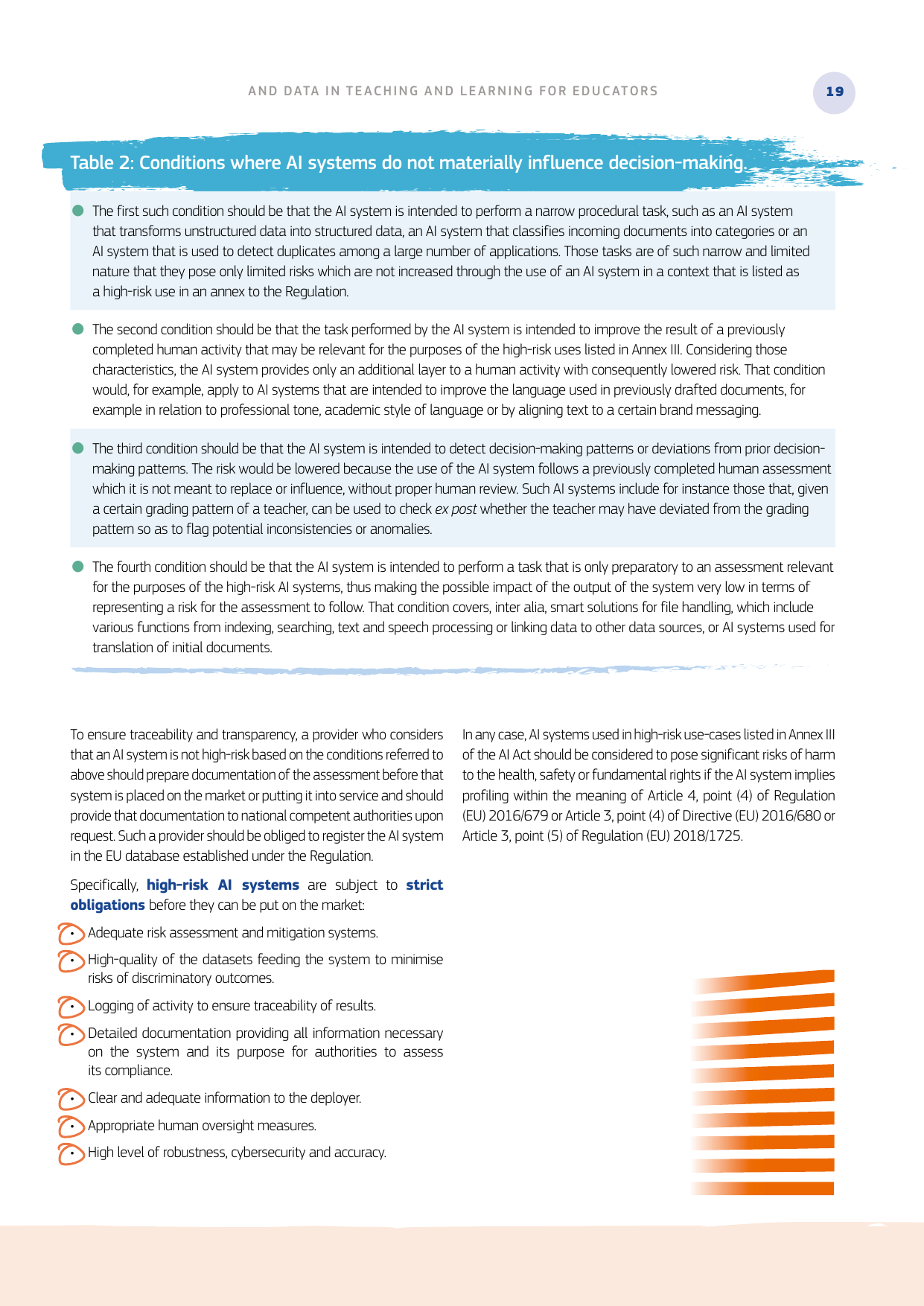 AND DATA IN TEACHING AND LEARNING FOR EDUCATORS

19

Table 2: Conditions where AI systems do not materially influence decision-making.

• The first such condition should be that the AI system is intended to perform a narrow procedural task, such as an AI system that transforms unstructured data into structured data, an AI system that classifies incoming documents into categories or an AI system that is used to detect duplicates among a large number of applications. Those tasks are of such narrow and limited nature that they pose only limited risks which are not increased through the use of an AI system in a context that is listed as a high-risk use in an annex to the Regulation.

• The second condition should be that the task performed by the AI system is intended to improve the result of a previously completed human activity that may be relevant for the purposes of the high-risk uses listed in Annex III. Considering those characteristics, the AI system provides only an additional layer to a human activity with consequently lowered risk. That condition would, for example, apply to AI systems that are intended to improve the language used in previously drafted documents, for example in relation to professional tone, academic style of language or by aligning text to a certain brand messaging.

• The third condition should be that the AI system is intended to detect decision-making patterns or deviations from prior decision-making patterns. The risk would be lowered because the use of the AI system follows a previously completed human assessment which it is not meant to replace or influence, without proper human review. Such AI systems include for instance those that, given a certain grading pattern of a teacher, can be used to check ex post whether the teacher may have deviated from the grading pattern so as to flag potential inconsistencies or anomalies.

• The fourth condition should be that the AI system is intended to perform a task that is only preparatory to an assessment relevant for the purposes of the high-risk AI systems, thus making the possible impact of the output of the system very low in terms of representing a risk for the assessment to follow. That condition covers, inter alia, smart solutions for file handling, which include various functions from indexing, searching, text and speech processing or linking data to other data sources, or AI systems used for translation of initial documents.

To ensure traceability and transparency, a provider who considers that an AI system is not high-risk based on the conditions referred to above should prepare documentation of the assessment before that system is placed on the market or putting it into service and should provide that documentation to national competent authorities upon request. Such a provider should be obliged to register the AI system in the EU database established under the Regulation.

Specifically, high-risk AI systems are subject to strict obligations before they can be put on the market:

• Adequate risk assessment and mitigation systems.
• High-quality of the datasets feeding the system to minimise risks of discriminatory outcomes.
• Logging of activity to ensure traceability of results.
• Detailed documentation providing all information necessary on the system and its purpose for authorities to assess its compliance.
• Clear and adequate information to the deployer.
• Appropriate human oversight measures.
• High level of robustness, cybersecurity and accuracy.

In any case, AI systems used in high-risk use-cases listed in Annex III of the AI Act should be considered to pose significant risks of harm to the health, safety or fundamental rights if the AI system implies profiling within the meaning of Article 4, point (4) of Regulation (EU) 2016/679 or Article 3, point (4) of Directive (EU) 2016/680 or Article 3, point (5) of Regulation (EU) 2018/1725.